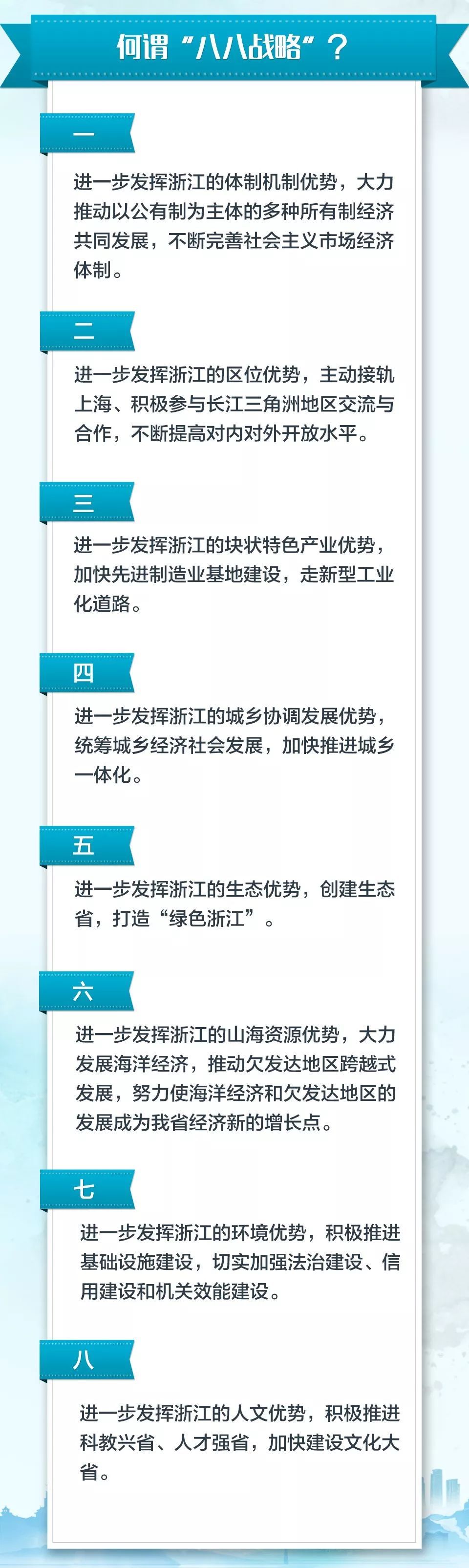 何谓“八八战略”？

一

进一步发挥浙江的体制机制优势，大力推动以公有制为主体的多种所有制经济共同发展，不断完善社会主义市场经济体制。

二

进一步发挥浙江的区位优势，主动接轨上海、积极参与长江三角洲地区交流与合作，不断提高对内对外开放水平。

三

进一步发挥浙江的块状特色产业优势，加快先进制造业基地建设，走新型工业化道路。

四

进一步发挥浙江的城乡协调发展优势，统筹城乡经济社会发展，加快推进城乡一体化。

五

进一步发挥浙江的生态优势，创建生态省，打造“绿色浙江”。

六

进一步发挥浙江的山海资源优势，大力发展海洋经济，推动欠发达地区跨越式发展，努力使海洋经济和欠发达地区的发展成为我省经济新的增长点。

七

进一步发挥浙江的环境优势，积极推进基础设施建设，切实加强法治建设、信用建设和机关效能建设。

八

进一步发挥浙江的人文优势，积极推进科教兴省、人才强省，加快建设文化大省。